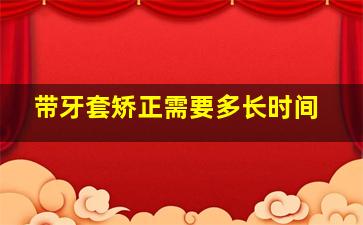 带牙套矫正需要多长时间